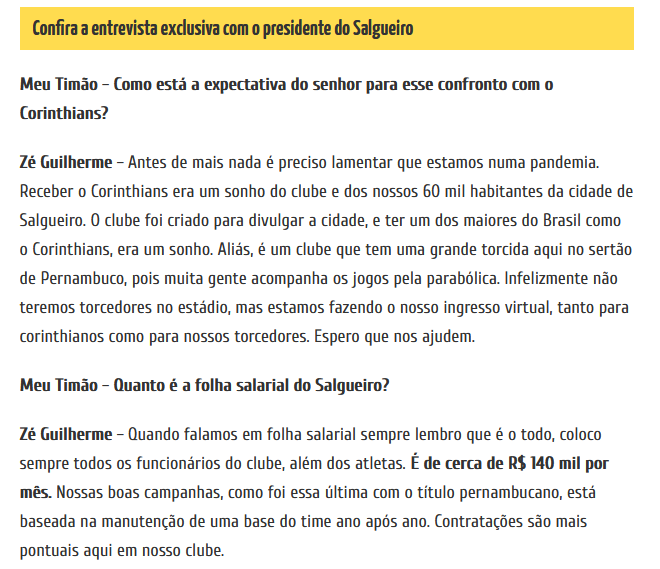 Confira a entrevista exclusiva com o presidente do Salgueiro

Meu Timão – Como está a expectativa do senhor para esse confronto com o Corinthians?

Zé Guilherme – Antes de mais nada é preciso lamentar que estamos numa pandemia. Receber o Corinthians era um sonho do clube e dos nossos 60 mil habitantes da cidade de Salgueiro. O clube foi criado para divulgar a cidade, e ter um dos maiores do Brasil como o Corinthians, era um sonho. Aliás, é um clube que tem uma grande torcida aqui no sertão de Pernambuco, pois muita gente acompanha os jogos pela parabólica. Infelizmente não teremos torcedores no estádio, mas estamos fazendo o nosso ingresso virtual, tanto para corinthianos como para nossos torcedores. Espero que nos ajudem.

Meu Timão – Quanto é a folha salarial do Salgueiro?

Zé Guilherme – Quando falamos em folha salarial sempre lembro que é o todo, coloco sempre todos os funcionários do clube, além dos atletas. É de cerca de R$ 140 mil por mês. Nossas boas campanhas, como foi essa última com o título pernambucano, está baseada na manutenção de uma base do time ano após ano. Contratações são mais pontuais aqui em nosso clube.